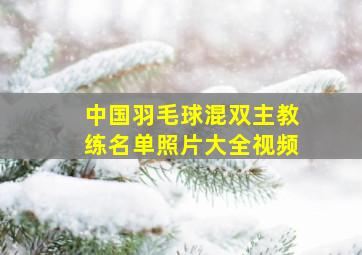 中国羽毛球混双主教练名单照片大全视频